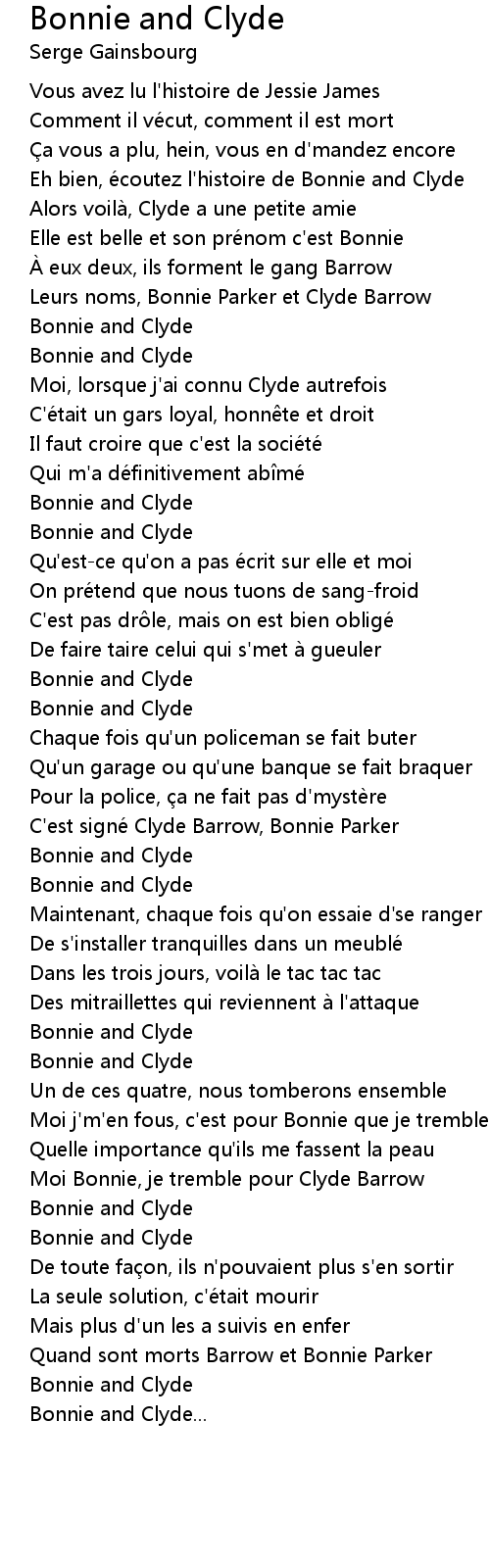 Bonnie and Clyde
Serge Gainsbourg

Vous avez lu l'histoire de Jessie James
Comment il vécut, comment il est mort
Ça vous a plu, hein, vous en d'mandez encore
Eh bien, écoutez l'histoire de Bonnie and Clyde
Alors voilà, Clyde a une petite amie
Elle est belle et son prénom c'est Bonnie
À eux deux, ils forment le gang Barrow
Leurs noms, Bonnie Parker et Clyde Barrow
Bonnie and Clyde
Bonnie and Clyde
Moi, lorsque j'ai connu Clyde autrefois
C'était un gars loyal, honnête et droit
Il faut croire que c'est la société
Qui m'a définitivement abîmé
Bonnie and Clyde
Bonnie and Clyde
Qu'est-ce qu'on a pas écrit sur elle et moi
On prétend que nous tuons de sang-froid
C'est pas drôle, mais on est bien obligé
De faire taire celui qui s'met à gueuler
Bonnie and Clyde
Bonnie and Clyde
Chaque fois qu'un policeman se fait buter
Qu'un garage ou qu'une banque se fait braquer
Pour la police, ça ne fait pas d'mystère
C'est signé Clyde Barrow, Bonnie Parker
Bonnie and Clyde
Bonnie and Clyde
Maintenant, chaque fois qu'on essaie d'se ranger
De s'installer tranquilles dans un meublé
Dans les trois jours, voilà le tac tac tac
Des mitraillettes qui reviennent à l'attaque
Bonnie and Clyde
Bonnie and Clyde
Un de ces quatre, nous tomberons ensemble
Moi j'm'en fous, c'est pour Bonnie que je tremble
Quelle importance qu'ils me fassent la peau
Moi Bonnie, je tremble pour Clyde Barrow
Bonnie and Clyde
Bonnie and Clyde
De toute façon, ils n'pouvaient plus s'en sortir
La seule solution, c'était mourir
Mais plus d'un les a suivis en enfer
Quand sont morts Barrow et Bonnie Parker
Bonnie and Clyde
Bonnie and Clyde...